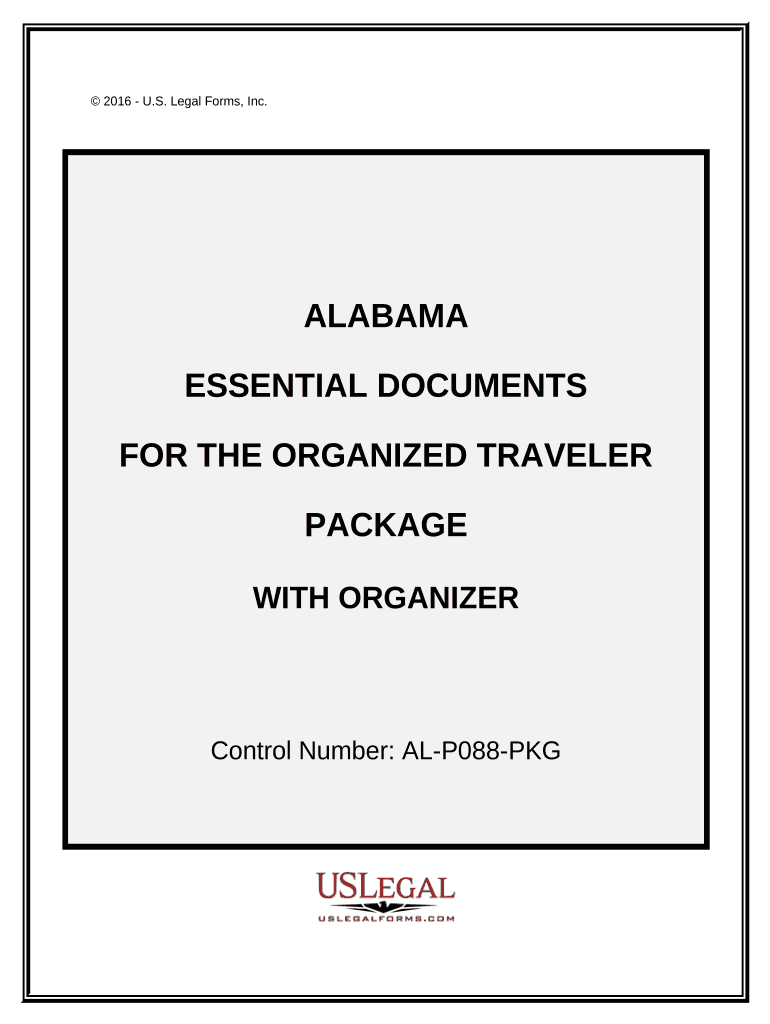 © 2016 - U.S. Legal Forms, Inc.

ALABAMA

ESSENTIAL DOCUMENTS

FOR THE ORGANIZED TRAVELER

PACKAGE

WITH ORGANIZER

Control Number: AL-P088-PKG

USLEGAL
USLEGALFORMS.COM